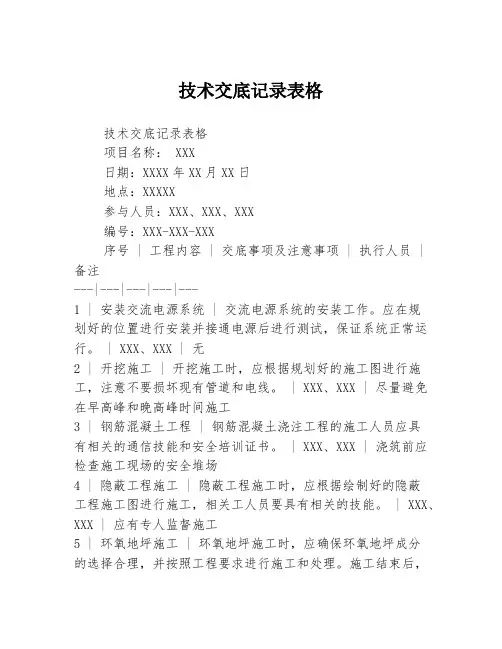 技术交底记录表格

技术交底记录表格

项目名称： XXX

日期：XXXX 年 XX 月 XX 日

地点：XXXXX

参与人员：XXX、XXX、XXX

编号：XXX-XXX-XXX

序号 | 工程内容 | 交底事项及注意事项 | 执行人员 | 备注
---|---|---|---|---
1 | 安装交流电源系统 | 交流电源系统的安装工作。应在规划好的位置进行安装并接通电源后进行测试，保证系统正常运行。 | XXX、XXX | 无
2 | 开挖施工 | 开挖施工时，应根据规划好的施工图进行施工，注意不要损坏现有管道和电线。 | XXX、XXX | 尽量避免在早高峰和晚高峰时间施工
3 | 钢筋混凝土工程 | 钢筋混凝土浇注工程的施工人员应具有相关的通信技能和安全培训证书。 | XXX、XXX | 浇筑前应检查施工现场的安全堆场
4 | 隐蔽工程施工 | 隐蔽工程施工时，应根据绘制好的隐蔽工程施工图进行施工，相关工人员要具有相关的技能。 | XXX、XXX | 应有专人监督施工
5 | 环氧地坪施工 | 环氧地坪施工时，应确保环氧地坪成分的选择合理，并按照工程要求进行施工和处理。施工结束后，